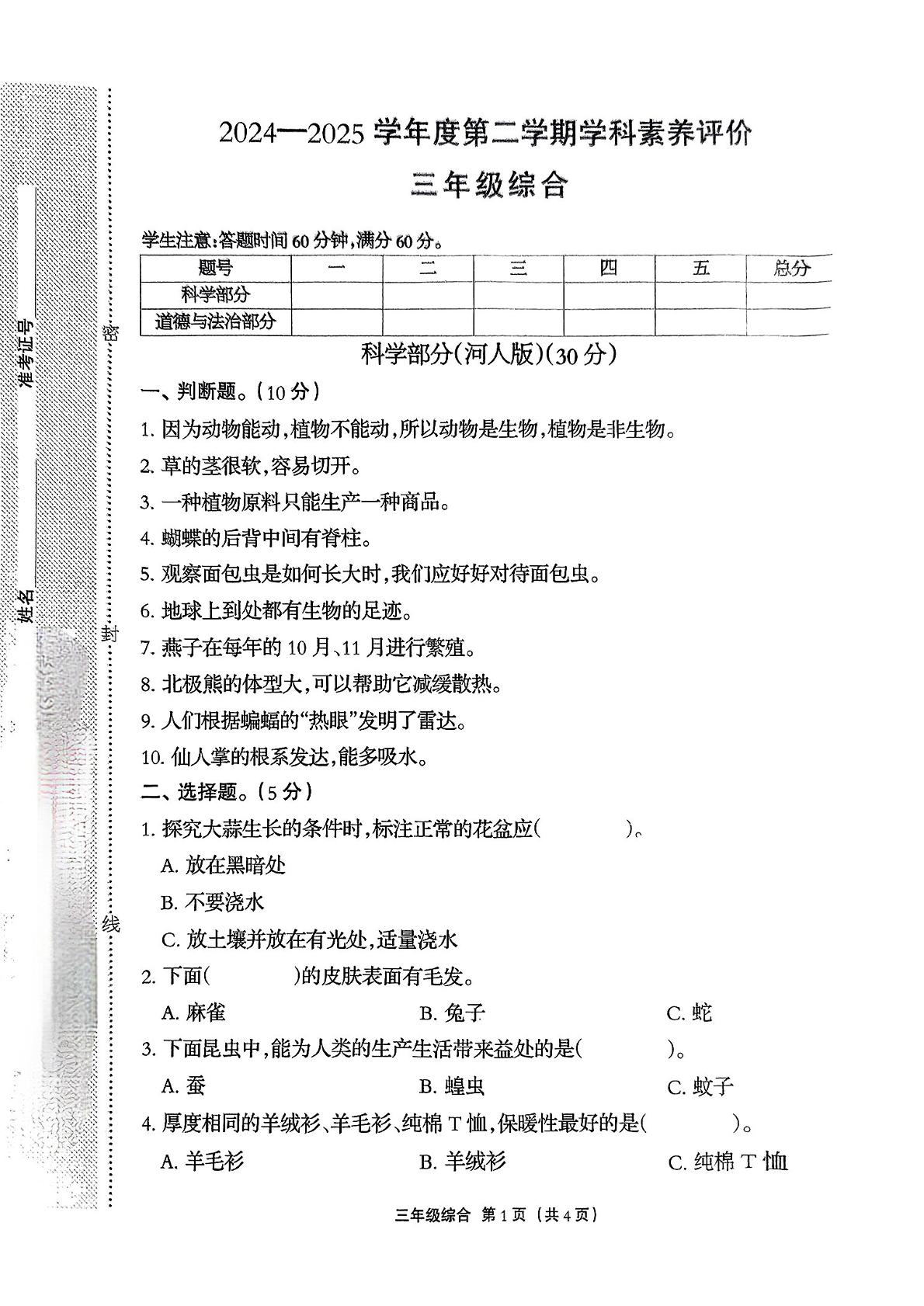 准考证号

姓名

密

封

线

2024—2025 学年度第二学期学科素养评价

三年级综合

学生注意:答题时间 60 分钟,满分 60 分。

| 题号 | 一 | 二 | 三 | 四 | 五 | 总分 |
|---|---|---|---|---|---|---|
| 科学部分 | | | | | | |
| 道德与法治部分 | | | | | | |

科学部分(河人版)(30 分)

一、判断题。(10 分)

1. 因为动物能动,植物不能动,所以动物是生物,植物是非生物。

2. 草的茎很软,容易切开。

3. 一种植物原料只能生产一种商品。

4. 蝴蝶的后背中间有脊柱。

5. 观察面包虫是如何长大时,我们应好好对待面包虫。

6. 地球上到处都有生物的足迹。

7. 燕子在每年的 10 月、11 月进行繁殖。

8. 北极熊的体型大,可以帮助它减缓散热。

9. 人们根据蝙蝠的“热眼”发明了雷达。

10. 仙人掌的根系发达,能多吸水。

二、选择题。(5 分)

1. 探究大蒜生长的条件时,标注正常的花盆应(　　)。

A. 放在黑暗处

B. 不要浇水

C. 放土壤并放在有光处,适量浇水

2. 下面(　　)的皮肤表面有毛发。

A. 麻雀　　B. 兔子　　C. 蛇

3. 下面昆虫中,能为人类的生产生活带来益处的是(　　)。

A. 蚕　　B. 蝗虫　　C. 蚊子

4. 厚度相同的羊绒衫、羊毛衫、纯棉 T 恤,保暖性最好的是(　　)。

A. 羊毛衫　　B. 羊绒衫　　C. 纯棉 T 恤

三年级综合 第 1 页 (共 4 页)